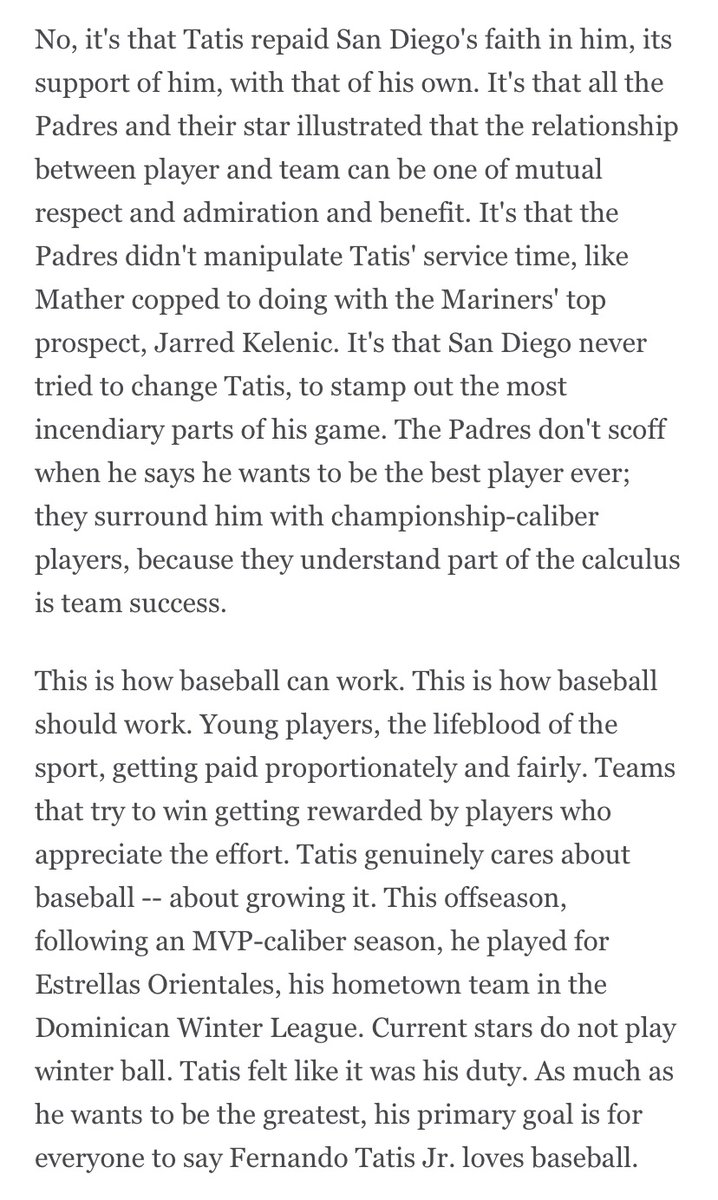 No, it's that Tatis repaid San Diego's faith in him, its support of him, with that of his own. It's that all the Padres and their star illustrated that the relationship between player and team can be one of mutual respect and admiration and benefit. It's that the Padres didn't manipulate Tatis' service time, like Mather copped to doing with the Mariners' top prospect, Jarred Kelenic. It's that San Diego never tried to change Tatis, to stamp out the most incendiary parts of his game. The Padres don't scoff when he says he wants to be the best player ever; they surround him with championship-caliber players, because they understand part of the calculus is team success.

This is how baseball can work. This is how baseball should work. Young players, the lifeblood of the sport, getting paid proportionately and fairly. Teams that try to win getting rewarded by players who appreciate the effort. Tatis genuinely cares about baseball -- about growing it. This offseason, following an MVP-caliber season, he played for Estrellas Orientales, his hometown team in the Dominican Winter League. Current stars do not play winter ball. Tatis felt like it was his duty. As much as he wants to be the greatest, his primary goal is for everyone to say Fernando Tatis Jr. loves baseball.